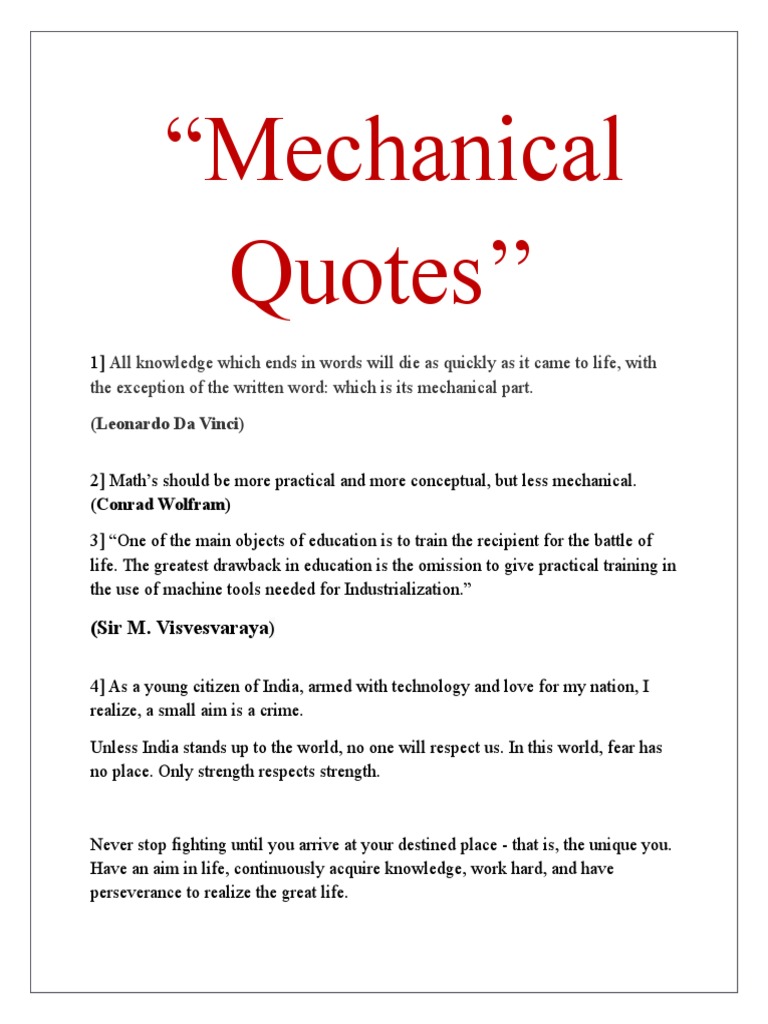 “Mechanical Quotes”

1] All knowledge which ends in words will die as quickly as it came to life, with the exception of the written word: which is its mechanical part.

(Leonardo Da Vinci)

2] Math’s should be more practical and more conceptual, but less mechanical. (Conrad Wolfram)

3] “One of the main objects of education is to train the recipient for the battle of life. The greatest drawback in education is the omission to give practical training in the use of machine tools needed for Industrialization.”

(Sir M. Visvesvaraya)

4] As a young citizen of India, armed with technology and love for my nation, I realize, a small aim is a crime.

Unless India stands up to the world, no one will respect us. In this world, fear has no place. Only strength respects strength.

Never stop fighting until you arrive at your destined place - that is, the unique you. Have an aim in life, continuously acquire knowledge, work hard, and have perseverance to realize the great life.